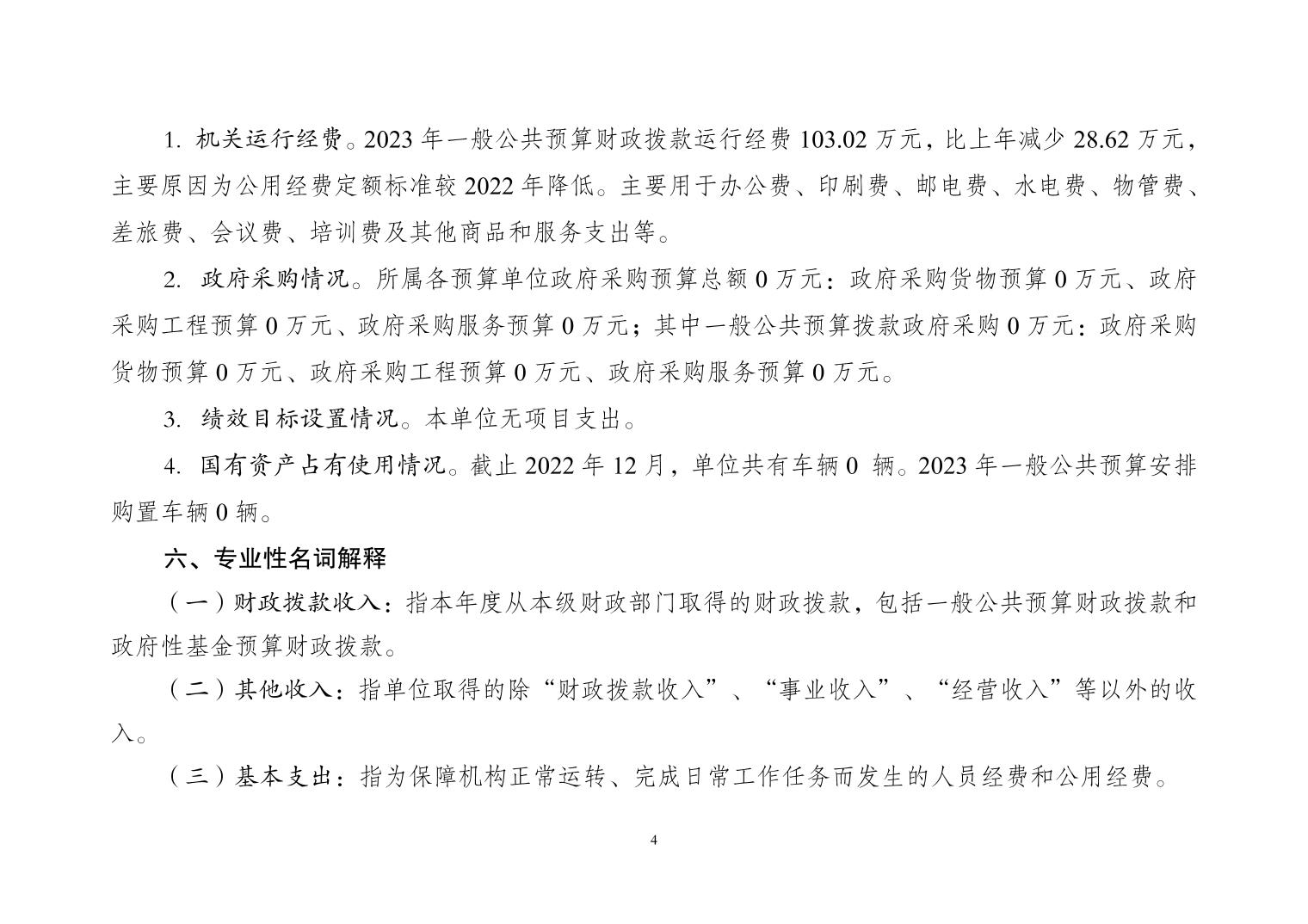 1. 机关运行经费。2023 年一般公共预算财政拨款运行经费 103.02 万元，比上年减少 28.62 万元，主要原因为公用经费定额标准较 2022 年降低。主要用于办公费、印刷费、邮电费、水电费、物管费、差旅费、会议费、培训费及其他商品和服务支出等。

2. 政府采购情况。所属各预算单位政府采购预算总额 0 万元：政府采购货物预算 0 万元、政府采购工程预算 0 万元、政府采购服务预算 0 万元；其中一般公共预算拨款政府采购 0 万元：政府采购货物预算 0 万元、政府采购工程预算 0 万元、政府采购服务预算 0 万元。

3. 绩效目标设置情况。本单位无项目支出。

4. 国有资产占有使用情况。截止 2022 年 12 月，单位共有车辆 0 辆。2023 年一般公共预算安排购置车辆 0 辆。

六、专业性名词解释

（一）财政拨款收入：指本年度从本级财政部门取得的财政拨款，包括一般公共预算财政拨款和政府性基金预算财政拨款。

（二）其他收入：指单位取得的除“财政拨款收入”、“事业收入”、“经营收入”等以外的收入。

（三）基本支出：指为保障机构正常运转、完成日常工作任务而发生的人员经费和公用经费。

4